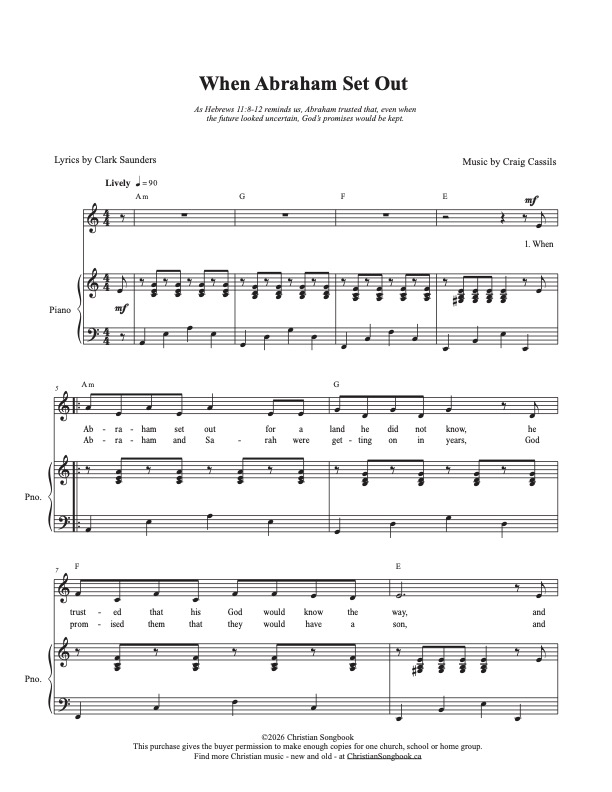 When Abraham Set Out

As Hebrews 11:8-12 reminds us, Abraham trusted that, even when the future looked uncertain, God's promises would be kept.

Lyrics by Clark Saunders

Music by Craig Cassils

Lively ♩= 90

Am G F E

mf

1. When

Piano

mf

5

Am G

Ab - ra - ham set out for a land he did not know, he

Ab - ra - ham and Sa - rah were get - ting on in years, God

Pno.

7

F E

trust - ed that his God would know the way, and

prom - ised them that they would have a son, and

Pno.

©2026 Christian Songbook
This purchase gives the buyer permission to make enough copies for one church, school or home group.
Find more Christian music - new and old - at ChristianSongbook.ca